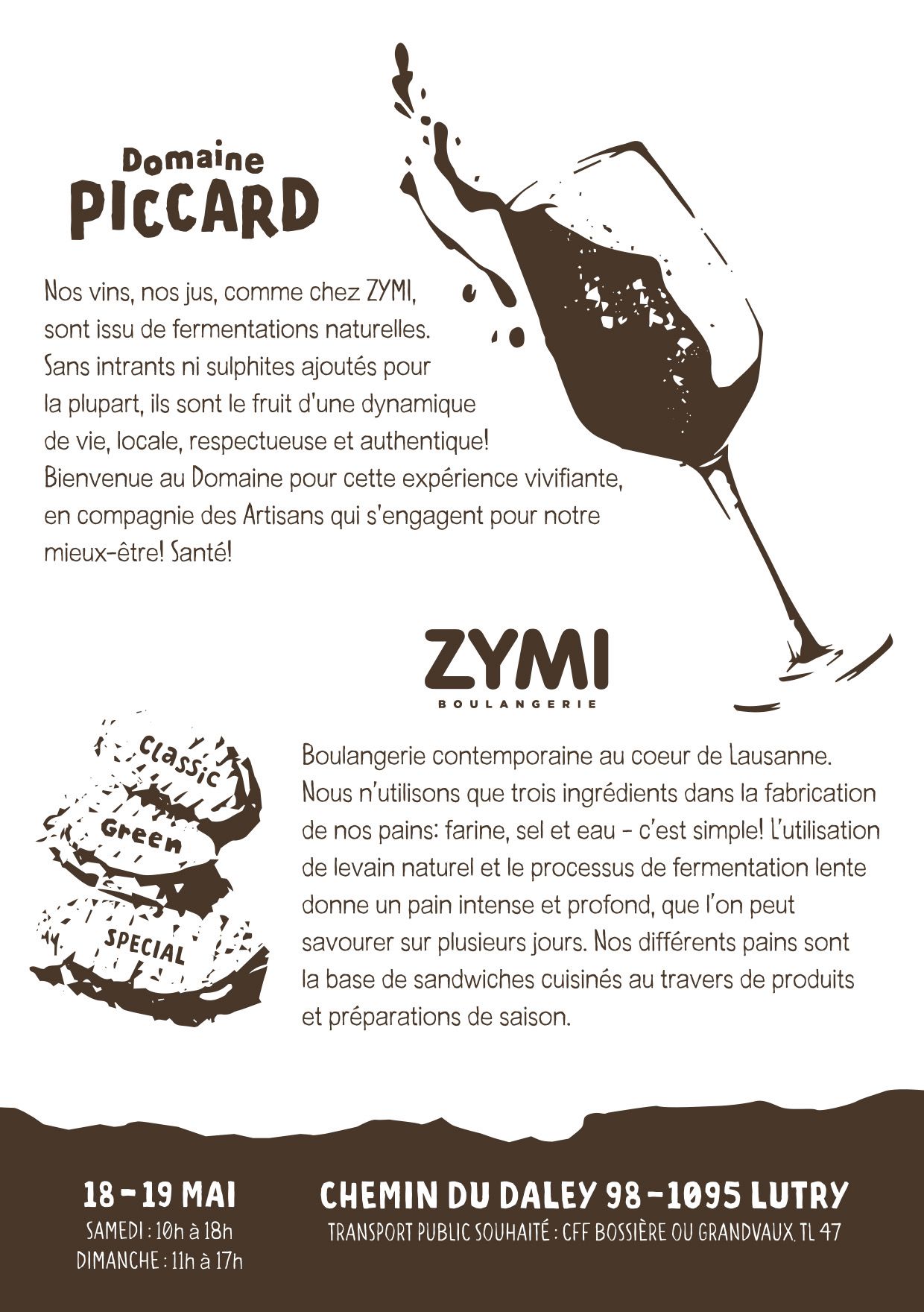 Domaine
PICCARD

Nos vins, nos jus, comme chez ZYMI, sont issu de fermentations naturelles. Sans intrants ni sulphites ajoutés pour la plupart, ils sont le fruit d'une dynamique de vie, locale, respectueuse et authentique! Bienvenue au Domaine pour cette expérience vivifiante, en compagnie des Artisans qui s'engagent pour notre mieux-être! Santé!

ZYMI
BOULANGERIE

Classic
Green
SPECIAL

Boulangerie contemporaine au coeur de Lausanne. Nous n'utilisons que trois ingrédients dans la fabrication de nos pains: farine, sel et eau - c'est simple! L'utilisation de levain naturel et le processus de fermentation lente donne un pain intense et profond, que l'on peut savourer sur plusieurs jours. Nos différents pains sont la base de sandwiches cuisinés au travers de produits et préparations de saison.

18 - 19 MAI
SAMEDI : 10h à 18h
DIMANCHE : 11h à 17h

CHEMIN DU DALEY 98 - 1095 LUTRY
TRANSPORT PUBLIC SOUHAITÉ : CFF BOSSIÈRE OU GRANDVAUX, TL 47